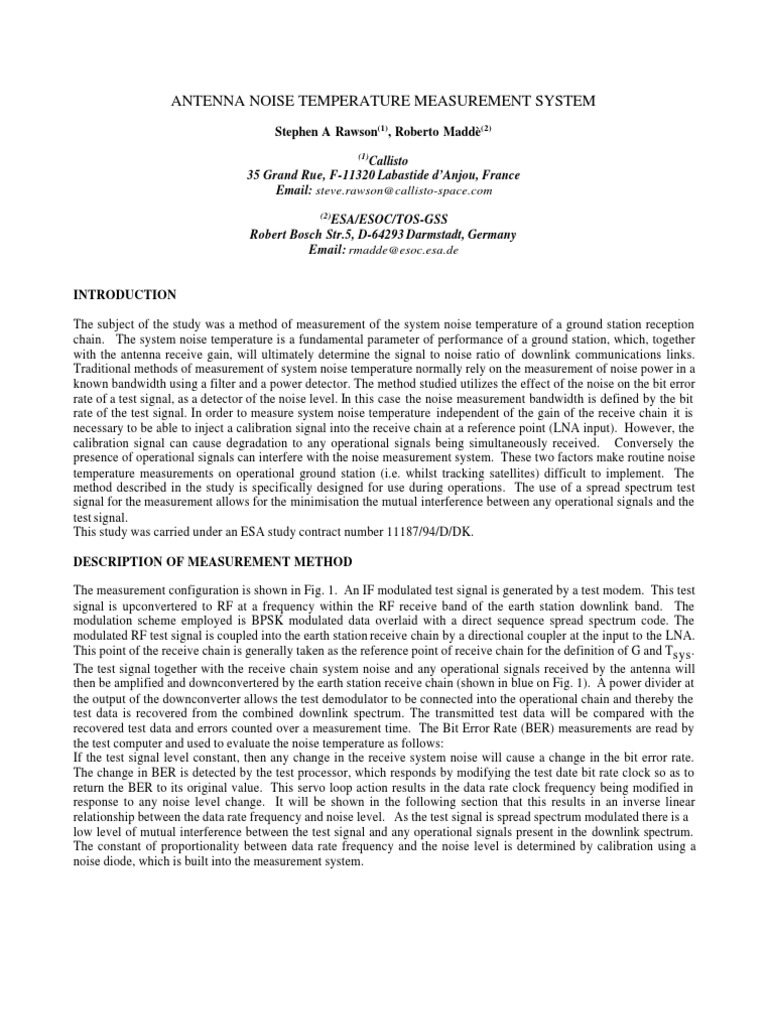 ANTENNA NOISE TEMPERATURE MEASUREMENT SYSTEM

Stephen A Rawson$^{(1)}$, Roberto Maddè$^{(2)}$

$^{(1)}$Callisto
35 Grand Rue, F-11320 Labastide d'Anjou, France
Email: steve.rawson@callisto-space.com

$^{(2)}$ESA/ESOC/TOS-GSS
Robert Bosch Str.5, D-64293 Darmstadt, Germany
Email: rmadde@esoc.esa.de

INTRODUCTION

The subject of the study was a method of measurement of the system noise temperature of a ground station reception chain. The system noise temperature is a fundamental parameter of performance of a ground station, which, together with the antenna receive gain, will ultimately determine the signal to noise ratio of downlink communications links. Traditional methods of measurement of system noise temperature normally rely on the measurement of noise power in a known bandwidth using a filter and a power detector. The method studied utilizes the effect of the noise on the bit error rate of a test signal, as a detector of the noise level. In this case the noise measurement bandwidth is defined by the bit rate of the test signal. In order to measure system noise temperature independent of the gain of the receive chain it is necessary to be able to inject a calibration signal into the receive chain at a reference point (LNA input). However, the calibration signal can cause degradation to any operational signals being simultaneously received. Conversely the presence of operational signals can interfere with the noise measurement system. These two factors make routine noise temperature measurements on operational ground station (i.e. whilst tracking satellites) difficult to implement. The method described in the study is specifically designed for use during operations. The use of a spread spectrum test signal for the measurement allows for the minimisation the mutual interference between any operational signals and the test signal.
This study was carried under an ESA study contract number 11187/94/D/DK.

DESCRIPTION OF MEASUREMENT METHOD

The measurement configuration is shown in Fig. 1. An IF modulated test signal is generated by a test modem. This test signal is upconvertered to RF at a frequency within the RF receive band of the earth station downlink band. The modulation scheme employed is BPSK modulated data overlaid with a direct sequence spread spectrum code. The modulated RF test signal is coupled into the earth station receive chain by a directional coupler at the input to the LNA. This point of the receive chain is generally taken as the reference point of receive chain for the definition of G and $T_{sys}$. The test signal together with the receive chain system noise and any operational signals received by the antenna will then be amplified and downconvertered by the earth station receive chain (shown in blue on Fig. 1). A power divider at the output of the downconverter allows the test demodulator to be connected into the operational chain and thereby the test data is recovered from the combined downlink spectrum. The transmitted test data will be compared with the recovered test data and errors counted over a measurement time. The Bit Error Rate (BER) measurements are read by the test computer and used to evaluate the noise temperature as follows:
If the test signal level constant, then any change in the receive system noise will cause a change in the bit error rate. The change in BER is detected by the test processor, which responds by modifying the test date bit rate clock so as to return the BER to its original value. This servo loop action results in the data rate clock frequency being modified in response to any noise level change. It will be shown in the following section that this results in an inverse linear relationship between the data rate frequency and noise level. As the test signal is spread spectrum modulated there is a low level of mutual interference between the test signal and any operational signals present in the downlink spectrum. The constant of proportionality between data rate frequency and the noise level is determined by calibration using a noise diode, which is built into the measurement system.